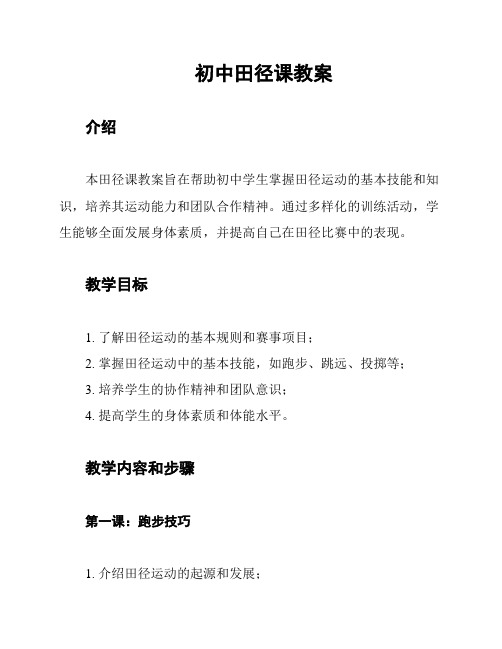 初中田径课教案

介绍

本田径课教案旨在帮助初中学生掌握田径运动的基本技能和知识，培养其运动能力和团队合作精神。通过多样化的训练活动，学生能够全面发展身体素质，并提高自己在田径比赛中的表现。

教学目标

1. 了解田径运动的基本规则和赛事项目；
2. 掌握田径运动中的基本技能，如跑步、跳远、投掷等；
3. 培养学生的协作精神和团队意识；
4. 提高学生的身体素质和体能水平。

教学内容和步骤

第一课：跑步技巧

1. 介绍田径运动的起源和发展；